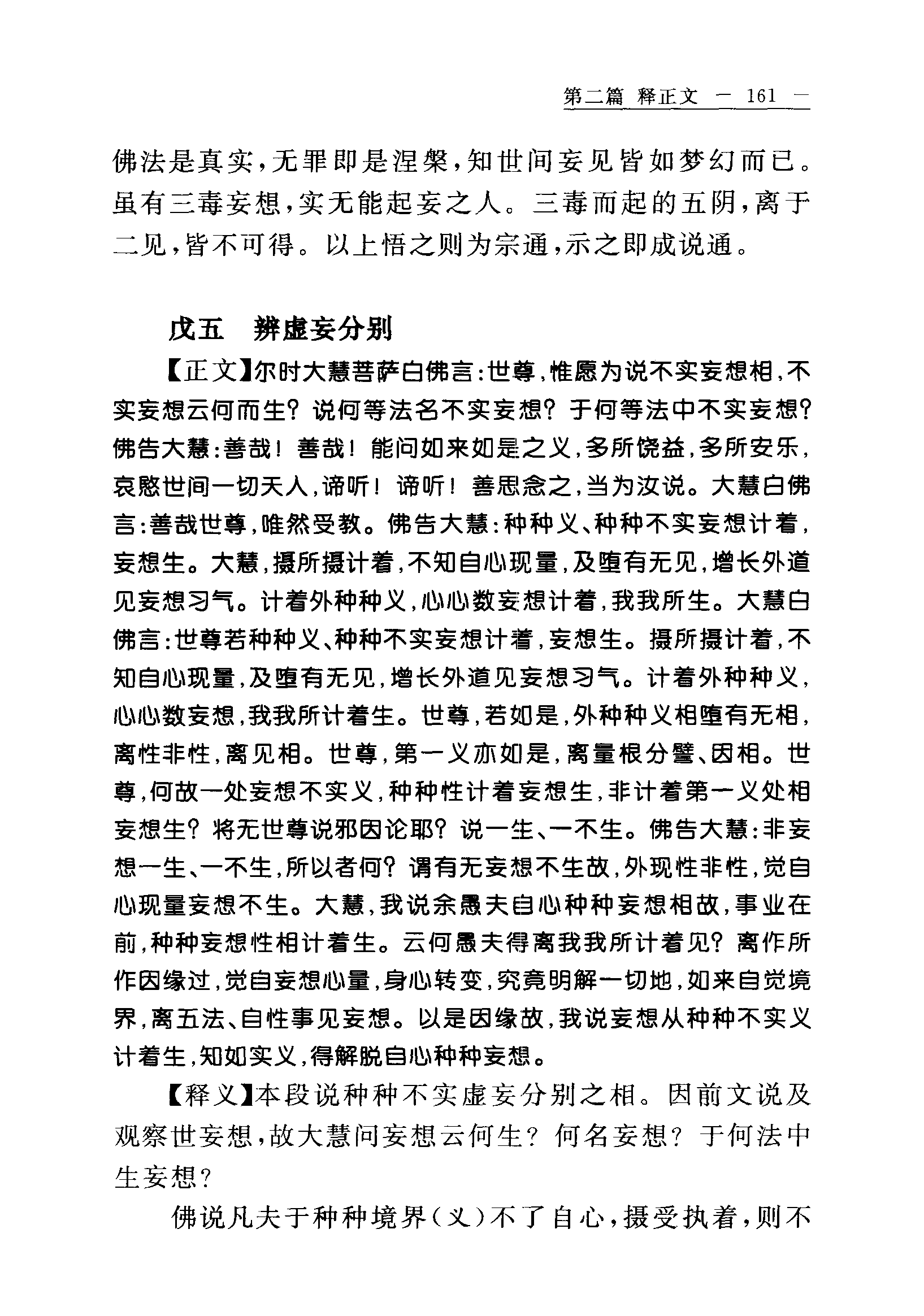 第二篇 释正文 — 161 —

佛法是真实，无罪即是涅槃，知世间妄见皆如梦幻而已。虽有三毒妄想，实无能起妄之人。三毒而起的五阴，离于二见，皆不可得。以上悟之则为宗通，示之即成说通。

戊五 辨虚妄分别

【正文】尔时大慧菩萨白佛言：世尊，惟愿为说不实妄想相，不实妄想云何而生？说何等法名不实妄想？于何等法中不实妄想？佛告大慧：善哉！善哉！能问如来如是之义，多所饶益，多所安乐，哀愍世间一切天人，谛听！谛听！善思念之，当为汝说。大慧白佛言：善哉世尊，唯然受教。佛告大慧：种种义、种种不实妄想计着，妄想生。大慧，摄所摄计着，不知自心现量，及堕有无见，增长外道见妄想习气。计着外种种义，心心数妄想计着，我我所生。大慧白佛言：世尊若种种义、种种不实妄想计着，妄想生。摄所摄计着，不知自心现量，及堕有无见，增长外道见妄想习气。计着外种种义，心心数妄想，我我所计着生。世尊，若如是，外种种义相堕有无相，离性非性，离见相。世尊，第一义亦如是，离量根分譬、因相。世尊，何故一处妄想不实义，种种性计着妄想生，非计着第一义处相妄想生？将无世尊说邪因论耶？说一生、一不生。佛告大慧：非妄想一生、一不生，所以者何？谓有无妄想不生故，外现性非性，觉自心现量妄想不生。大慧，我说余愚夫自心种种妄想相故，事业在前，种种妄想性相计着生。云何愚夫得离我我所计着见？离作所作因缘过，觉自妄想心量，身心转变，究竟明解一切地，如来自觉境界，离五法、自性事见妄想。以是因缘故，我说妄想从种种不实义计着生，知如实义，得解脱自心种种妄想。

【释义】本段说种种不实虚妄分别之相。因前文说及观察世妄想，故大慧问妄想云何生？何名妄想？于何法中生妄想？

佛说凡夫于种种境界（义）不了自心，摄受执着，则不